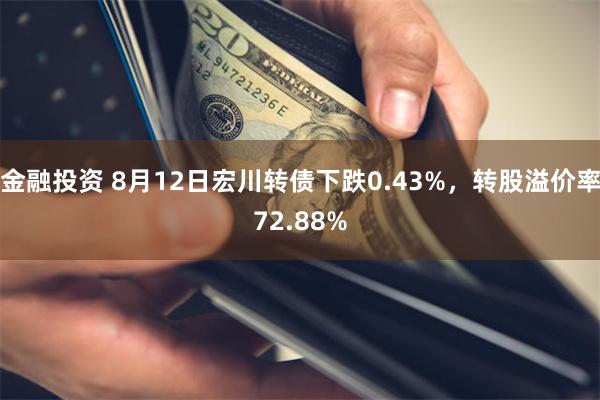 20
ML 94721236 E
12

金融投资 8月12日宏川转债下跌0.43%，转股溢价率72.88%